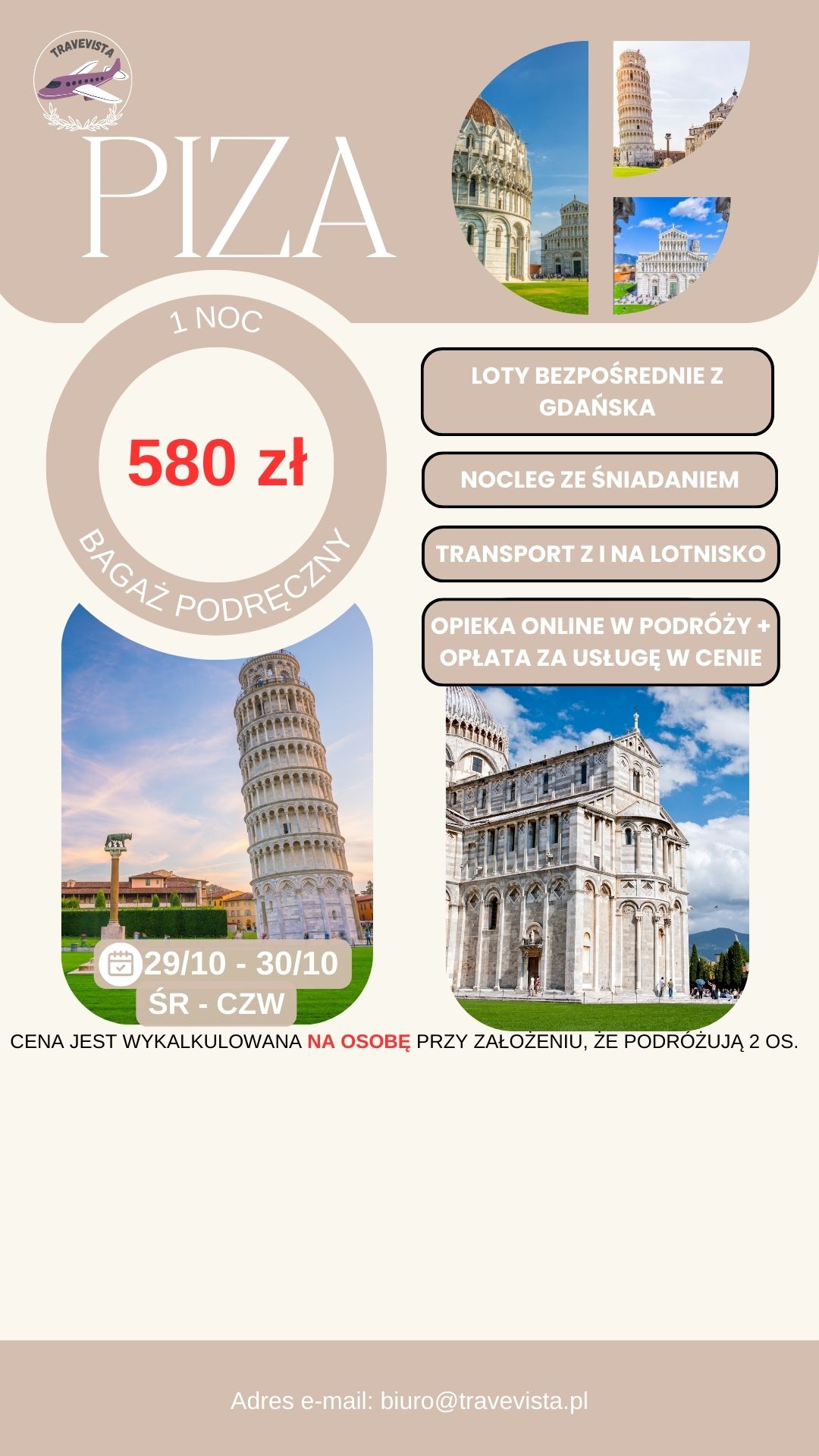 TRAVEVISTA

PIZA

1 NOC

580 zł

BAGAŻ PODRĘCZNY

LOTY BEZPOŚREDNIE Z GDAŃSKA

NOCLEG ZE ŚNIADANIEM

TRANSPORT Z I NA LOTNISKO

OPIEKA ONLINE W PODRÓŻY + OPŁATA ZA USŁUGĘ W CENIE

29/10 - 30/10
ŚR - CZW

CENA JEST WYKALKULOWANA NA OSOBĘ PRZY ZAŁOŻENIU, ŻE PODRÓŻUJĄ 2 OS.

Adres e-mail: biuro@travevista.pl